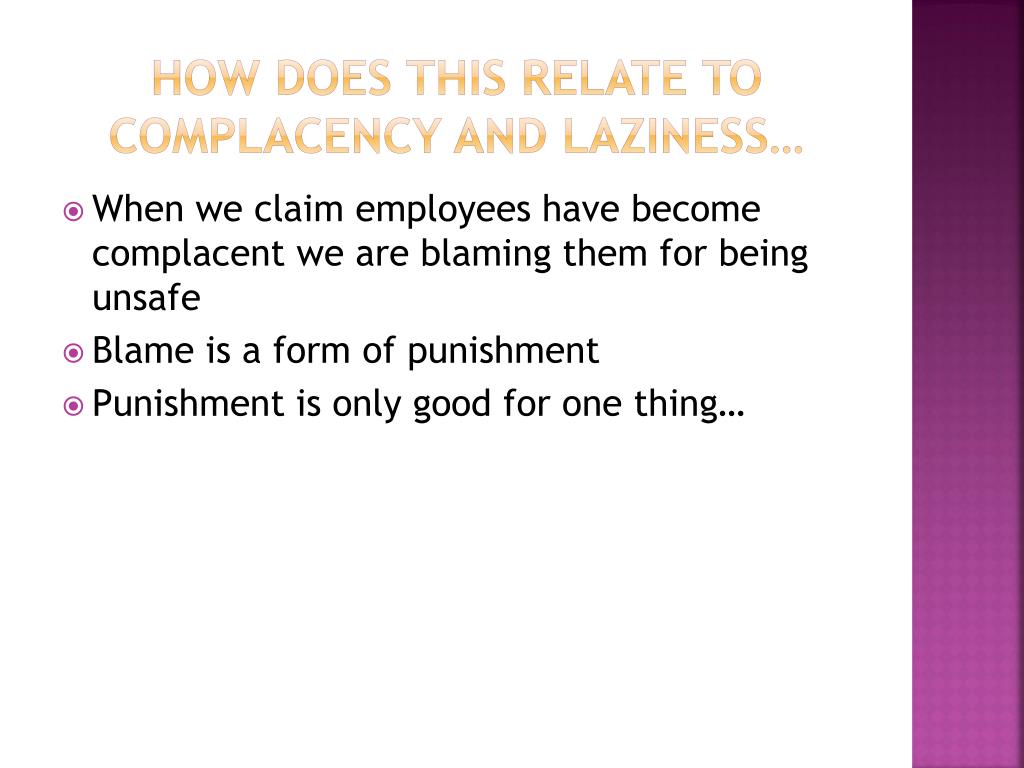 HOW DOES THIS RELATE TO COMPLACENCY AND LAZINESS…

When we claim employees have become complacent we are blaming them for being unsafe

Blame is a form of punishment

Punishment is only good for one thing…